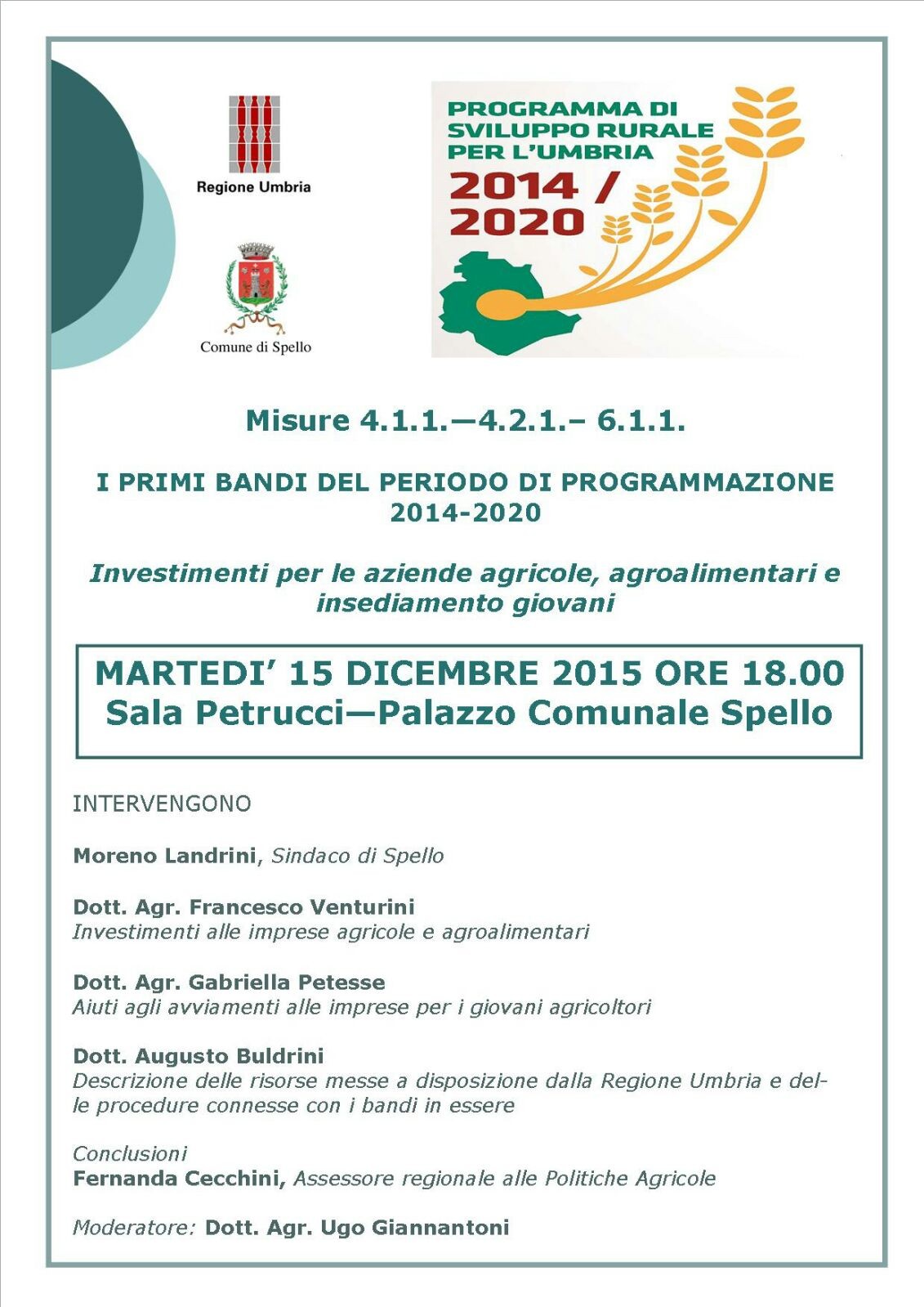 Regione Umbria

Comune di Spello

PROGRAMMA DI SVILUPPO RURALE PER L'UMBRIA
2014 / 2020

Misure 4.1.1.—4.2.1.– 6.1.1.

I PRIMI BANDI DEL PERIODO DI PROGRAMMAZIONE 2014-2020

Investimenti per le aziende agricole, agroalimentari e insediamento giovani

MARTEDI' 15 DICEMBRE 2015 ORE 18.00
Sala Petrucci—Palazzo Comunale Spello

INTERVENGONO

Moreno Landrini, Sindaco di Spello

Dott. Agr. Francesco Venturini
Investimenti alle imprese agricole e agroalimentari

Dott. Agr. Gabriella Petesse
Aiuti agli avviamenti alle imprese per i giovani agricoltori

Dott. Augusto Buldrini
Descrizione delle risorse messe a disposizione dalla Regione Umbria e delle procedure connesse con i bandi in essere

Conclusioni
Fernanda Cecchini, Assessore regionale alle Politiche Agricole

Moderatore: Dott. Agr. Ugo Giannantoni